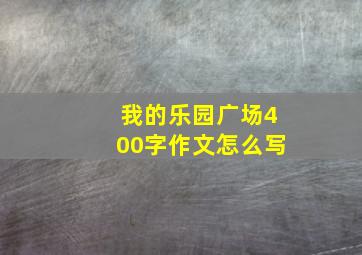 我的乐园广场400字作文怎么写